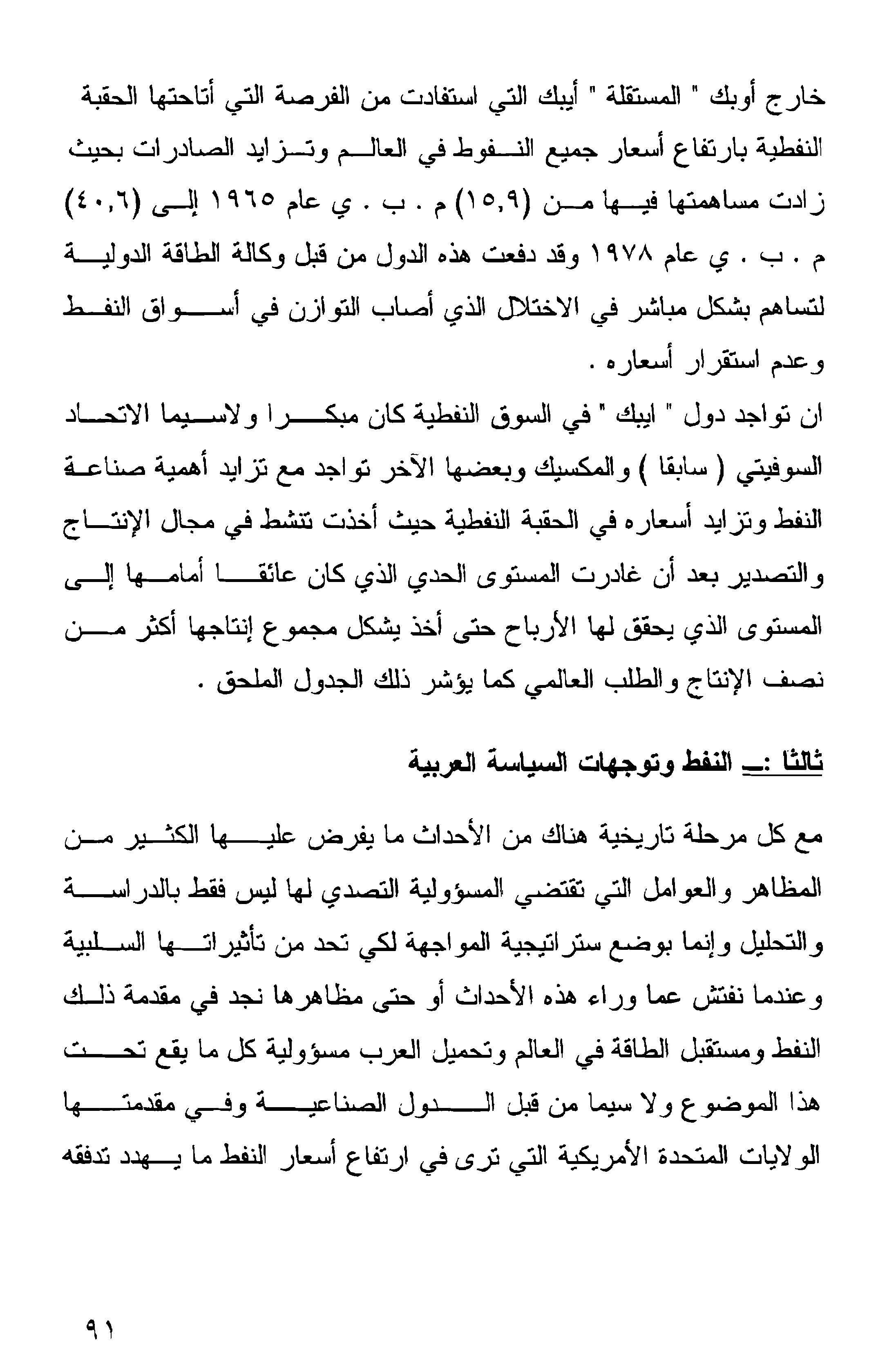 خارج أوبك " المستقلة " أيبك التي استفادت من الفرصة التي أتاحتها الحقبة النفطية بارتفاع أسعار جميع النفوط في العالم وتزايد الصادرات بحيث زادت مساهمتها فيها من (١٥,٩) م . ب . ي عام ١٩٦٥ إلى (٤٠,٦) م . ب . ي عام ١٩٧٨ وقد دفعت هذه الدول من قبل وكالة الطاقة الدولية لتساهم بشكل مباشر في الاختلال الذي أصاب التوازن في أسواق النفط وعدم استقرار أسعاره .

ان تواجد دول " ايبك " في السوق النفطية كان مبكرا ولاسيما الاتحاد السوفيتي ( سابقا ) والمكسيك وبعضها الآخر تواجد مع تزايد أهمية صناعة النفط وتزايد أسعاره في الحقبة النفطية حيث أخذت تنشط في مجال الإنتاج والتصدير بعد أن غادرت المستوى الحدي الذي كان عائقا أمامها إلى المستوى الذي يحقق لها الأرباح حتى أخذ يشكل مجموع إنتاجها أكثر من نصف الإنتاج والطلب العالمي كما يؤشر ذلك الجدول الملحق .

ثالثا :ـ النفط وتوجهات السياسة العربية

مع كل مرحلة تاريخية هناك من الأحداث ما يفرض عليها الكثير من المظاهر والعوامل التي تقتضي المسؤولية التصدي لها ليس فقط بالدراسة والتحليل وإنما بوضع ستراتيجية المواجهة لكي تحد من تأثيراتها السلبية وعندما نفتش عما وراء هذه الأحداث أو حتى مظاهرها نجد في مقدمة ذلك النفط ومستقبل الطاقة في العالم وتحميل العرب مسؤولية كل ما يقع تحت هذا الموضوع ولا سيما من قبل الدول الصناعية وفي مقدمتها الولايات المتحدة الأمريكية التي ترى في ارتفاع أسعار النفط ما يهدد تدفقه

٩١